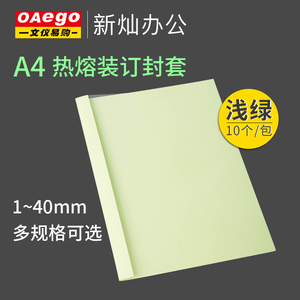 OAego
—文仪易购—
新灿办公

A4 热熔装订封套

浅绿
10个/包

1~40mm
多规格可选